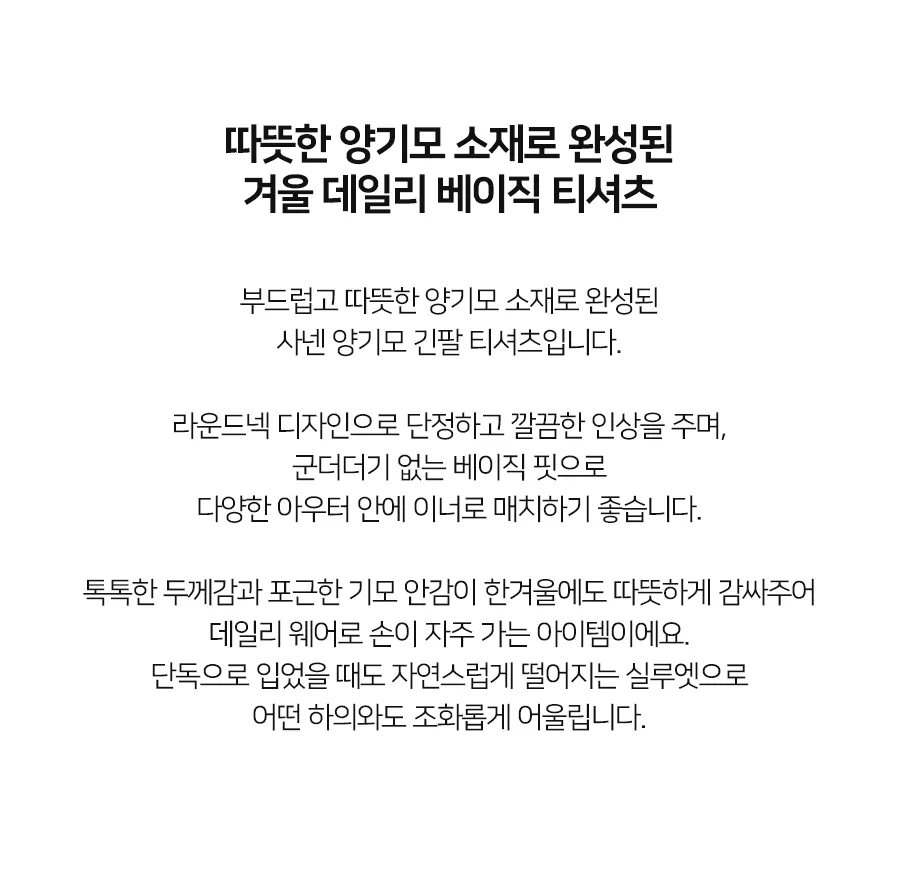 따뜻한 양기모 소재로 완성된
겨울 데일리 베이직 티셔츠

부드럽고 따뜻한 양기모 소재로 완성된 사넨 양기모 긴팔 티셔츠입니다.

라운드넥 디자인으로 단정하고 깔끔한 인상을 주며, 군더더기 없는 베이직 핏으로 다양한 아우터 안에 이너로 매치하기 좋습니다.

톡톡한 두께감과 포근한 기모 안감이 한겨울에도 따뜻하게 감싸주어 데일리 웨어로 손이 자주 가는 아이템이에요. 단독으로 입었을 때도 자연스럽게 떨어지는 실루엣으로 어떤 하의와도 조화롭게 어울립니다.